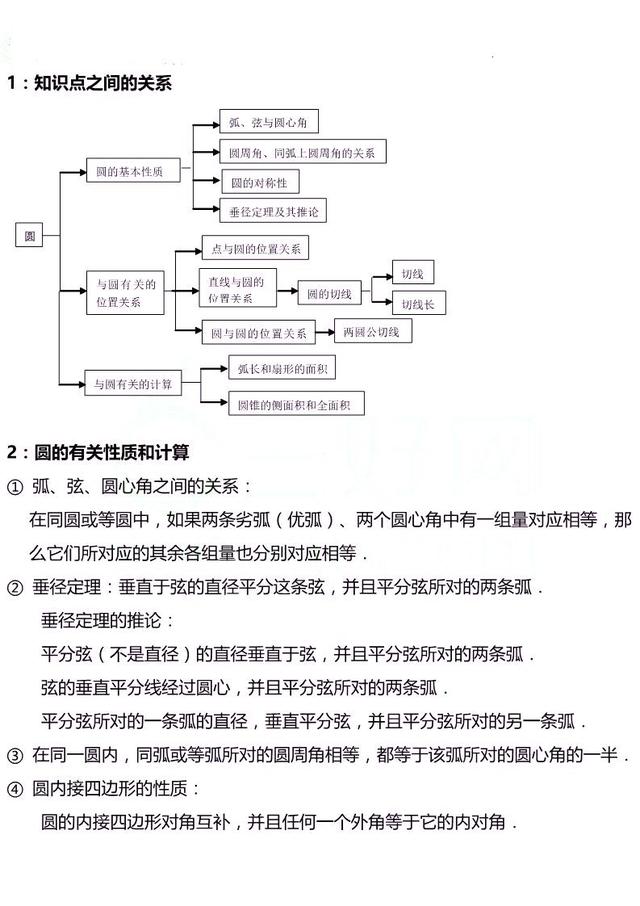 1：知识点之间的关系

圆

圆的基本性质

弧、弦与圆心角

圆周角、同弧上圆周角的关系

圆的对称性

垂径定理及其推论

与圆有关的位置关系

点与圆的位置关系

直线与圆的位置关系

圆的切线

切线

切线长

圆与圆的位置关系

两圆公切线

与圆有关的计算

弧长和扇形的面积

圆锥的侧面积和全面积

2：圆的有关性质和计算

① 弧、弦、圆心角之间的关系：

在同圆或等圆中，如果两条劣弧（优弧）、两个圆心角中有一组量对应相等，那么它们所对应的其余各组量也分别对应相等．

② 垂径定理：垂直于弦的直径平分这条弦，并且平分弦所对的两条弧．

垂径定理的推论：

平分弦（不是直径）的直径垂直于弦，并且平分弦所对的两条弧．

弦的垂直平分线经过圆心，并且平分弦所对的两条弧．

平分弦所对的一条弧的直径，垂直平分弦，并且平分弦所对的另一条弧．

③ 在同一圆内，同弧或等弧所对的圆周角相等，都等于该弧所对的圆心角的一半．

④ 圆内接四边形的性质：

圆的内接四边形对角互补，并且任何一个外角等于它的内对角．